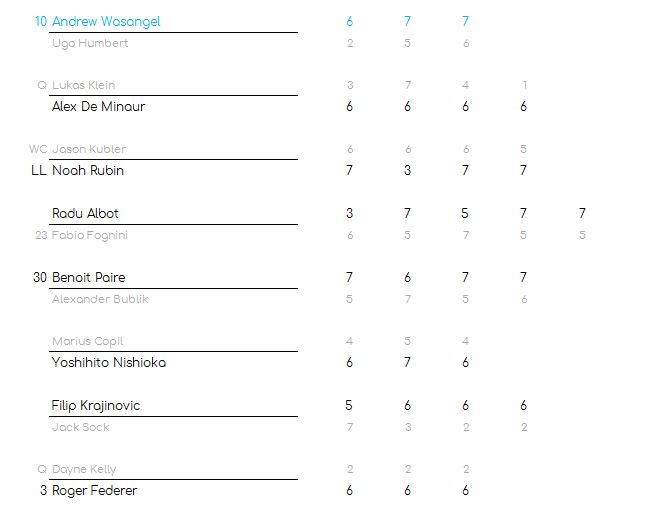 | | | | | | | |
|---|---|---|---|---|---|---|
| 10 | Andrew Wasangel | 6 | 7 | 7 | | |
| | Ugo Humbert | 2 | 5 | 6 | | |
| Q | Lukas Klein | 3 | 7 | 4 | 1 | |
| | Alex De Minaur | 6 | 6 | 6 | 6 | |
| WC | Jason Kubler | 6 | 6 | 6 | 5 | |
| LL | Noah Rubin | 7 | 3 | 7 | 7 | |
| | Radu Albot | 3 | 7 | 5 | 7 | 7 |
| 23 | Fabio Fognini | 6 | 5 | 7 | 5 | 5 |
| 30 | Benoit Paire | 7 | 6 | 7 | 7 | |
| | Alexander Bublik | 5 | 7 | 5 | 6 | |
| | Marius Copil | 4 | 5 | 4 | | |
| | Yoshihito Nishioka | 6 | 7 | 6 | | |
| | Filip Krajinovic | 5 | 6 | 6 | 6 | |
| | Jack Sock | 7 | 3 | 2 | 2 | |
| Q | Dayne Kelly | 2 | 2 | 2 | | |
| 3 | Roger Federer | 6 | 6 | 6 | | |